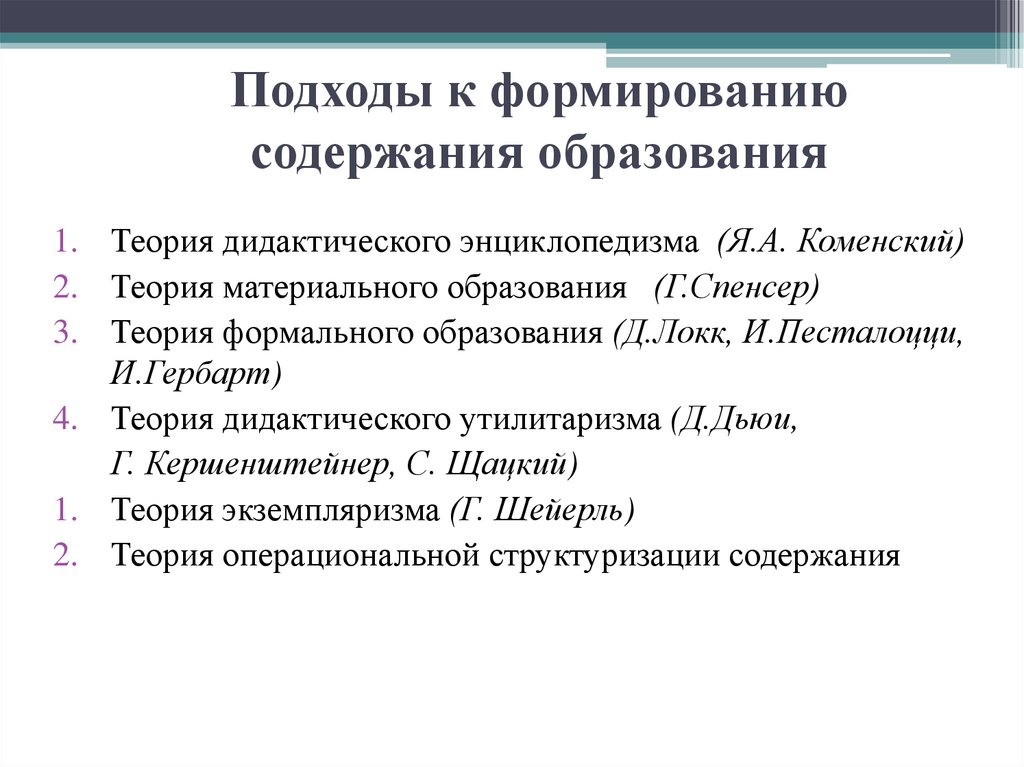 Подходы к формированию содержания образования

1. Теория дидактического энциклопедизма (Я.А. Коменский)
2. Теория материального образования (Г.Спенсер)
3. Теория формального образования (Д.Локк, И.Песталоцци, И.Гербарт)
4. Теория дидактического утилитаризма (Д.Дьюи, Г. Кершенштейнер, С. Щацкий)
1. Теория экземпляризма (Г. Шейерль)
2. Теория операциональной структуризации содержания